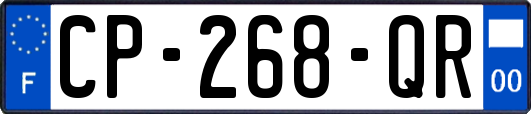 F
CP-268-QR
00